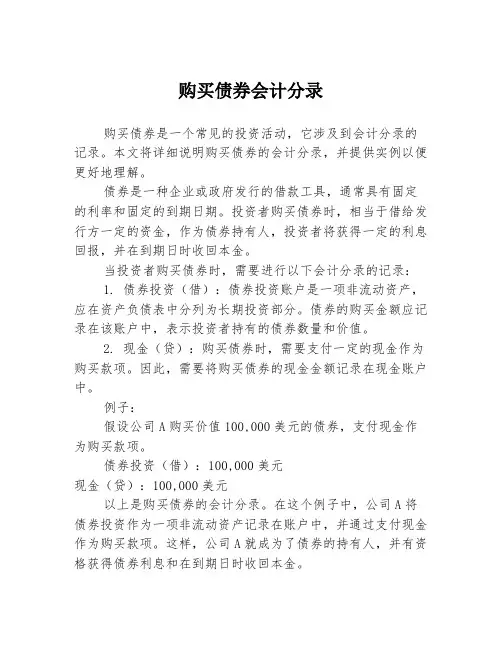 购买债券会计分录

购买债券是一个常见的投资活动，它涉及到会计分录的记录。本文将详细说明购买债券的会计分录，并提供实例以便更好地理解。

债券是一种企业或政府发行的借款工具，通常具有固定的利率和固定的到期日期。投资者购买债券时，相当于借给发行方一定的资金，作为债券持有人，投资者将获得一定的利息回报，并在到期日时收回本金。

当投资者购买债券时，需要进行以下会计分录的记录：

1. 债券投资（借）：债券投资账户是一项非流动资产，应在资产负债表中分列为长期投资部分。债券的购买金额应记录在该账户中，表示投资者持有的债券数量和价值。

2. 现金（贷）：购买债券时，需要支付一定的现金作为购买款项。因此，需要将购买债券的现金金额记录在现金账户中。

例子：

假设公司A购买价值100,000美元的债券，支付现金作为购买款项。

债券投资（借）：100,000美元

现金（贷）：100,000美元

以上是购买债券的会计分录。在这个例子中，公司A将债券投资作为一项非流动资产记录在账户中，并通过支付现金作为购买款项。这样，公司A就成为了债券的持有人，并有资格获得债券利息和在到期日时收回本金。